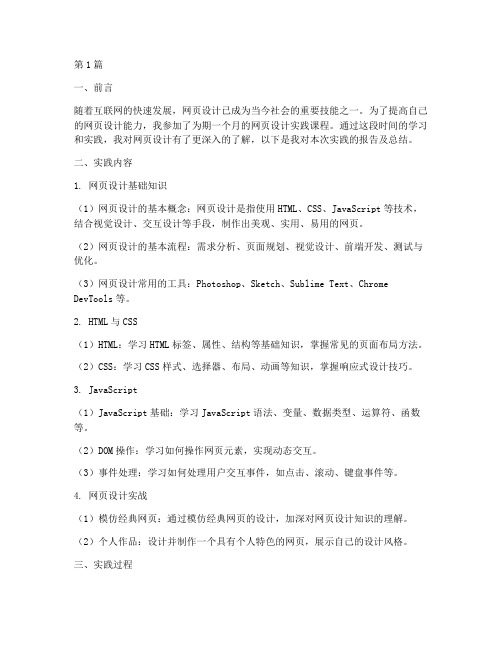 第1篇

一、前言

随着互联网的快速发展，网页设计已成为当今社会的重要技能之一。为了提高自己的网页设计能力，我参加了为期一个月的网页设计实践课程。通过这段时间的学习和实践，我对网页设计有了更深入的了解，以下是我对本次实践的报告及总结。

二、实践内容

1. 网页设计基础知识

（1）网页设计的基本概念：网页设计是指使用HTML、CSS、JavaScript等技术，结合视觉设计、交互设计等手段，制作出美观、实用、易用的网页。

（2）网页设计的基本流程：需求分析、页面规划、视觉设计、前端开发、测试与优化。

（3）网页设计常用的工具：Photoshop、Sketch、Sublime Text、Chrome DevTools等。

2. HTML与CSS

（1）HTML：学习HTML标签、属性、结构等基础知识，掌握常见的页面布局方法。

（2）CSS：学习CSS样式、选择器、布局、动画等知识，掌握响应式设计技巧。

3. JavaScript

（1）JavaScript基础：学习JavaScript语法、变量、数据类型、运算符、函数等。

（2）DOM操作：学习如何操作网页元素，实现动态交互。

（3）事件处理：学习如何处理用户交互事件，如点击、滚动、键盘事件等。

4. 网页设计实战

（1）模仿经典网页：通过模仿经典网页的设计，加深对网页设计知识的理解。

（2）个人作品：设计并制作一个具有个人特色的网页，展示自己的设计风格。

三、实践过程